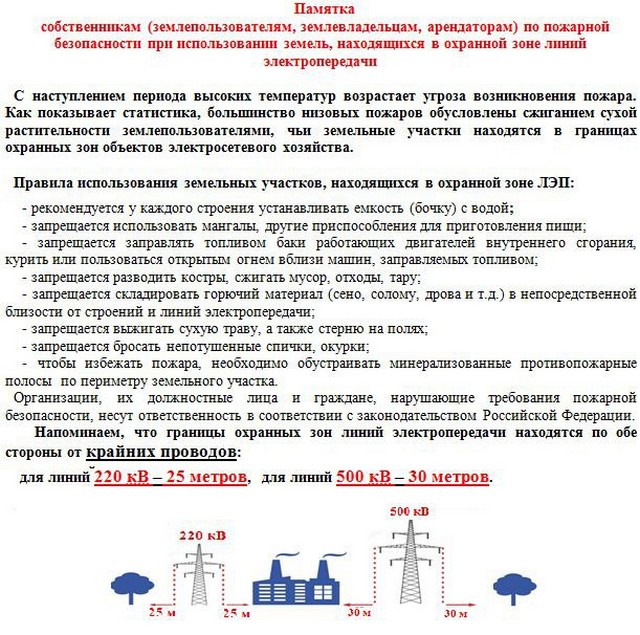 Памятка
собственникам (землепользователям, землевладельцам, арендаторам) по пожарной безопасности при использовании земель, находящихся в охранной зоне линий электропередачи

С наступлением периода высоких температур возрастает угроза возникновения пожара. Как показывает статистика, большинство низовых пожаров обусловлены сжиганием сухой растительности землепользователями, чьи земельные участки находятся в границах охранных зон объектов электросетевого хозяйства.

Правила использования земельных участков, находящихся в охранной зоне ЛЭП:

- рекомендуется у каждого строения устанавливать емкость (бочку) с водой;
- запрещается использовать мангалы, другие приспособления для приготовления пищи;
- запрещается заправлять топливом баки работающих двигателей внутреннего сгорания, курить или пользоваться открытым огнем вблизи машин, заправляемых топливом;
- запрещается разводить костры, сжигать мусор, отходы, тару;
- запрещается складировать горючий материал (сено, солому, дрова и т.д.) в непосредственной близости от строений и линий электропередачи;
- запрещается выжигать сухую траву, а также стерню на полях;
- запрещается бросать непотушенные спички, окурки;
- чтобы избежать пожара, необходимо обустраивать минерализованные противопожарные полосы по периметру земельного участка.
Организации, их должностные лица и граждане, нарушающие требования пожарной безопасности, несут ответственность в соответствии с законодательством Российской Федерации.
Напоминаем, что границы охранных зон линий электропередачи находятся по обе стороны от крайних проводов:
для линий 220 кВ – 25 метров, для линий 500 кВ – 30 метров.

220 кВ
500 кВ
25 м
25 м
30 м
30 м